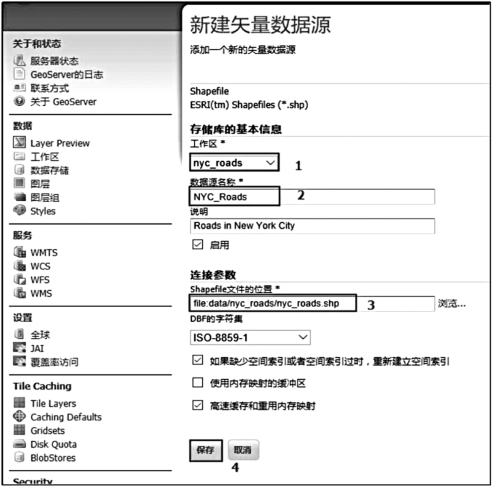 关于和状态
服务器状态
GeoServer的日志
联系方式
关于 GeoServer

数据
Layer Preview
工作区
数据存储
图层
图层组
Styles

服务
WMTS
WCS
WFS
WMS

设置
全球
JAI
覆盖率访问

Tile Caching
Tile Layers
Caching Defaults
Gridsets
Disk Quota
BlobStores

Security

新建矢量数据源
添加一个新的矢量数据源

Shapefile
ESRI(tm) Shapefiles (*.shp)

存储库的基本信息
工作区 *
nyc_roads
1
数据源名称 *
NYC_Roads
2
说明
Roads in New York City
启用

连接参数
Shapefile文件的位置 *
file:data/nyc_roads/nyc_roads.shp
3
浏览...
DBF的字符集
ISO-8859-1
如果缺少空间索引或者空间索引过时，重新建立空间索引
使用内存映射的缓冲区
高速缓存和重用内存映射

保存
取消
4